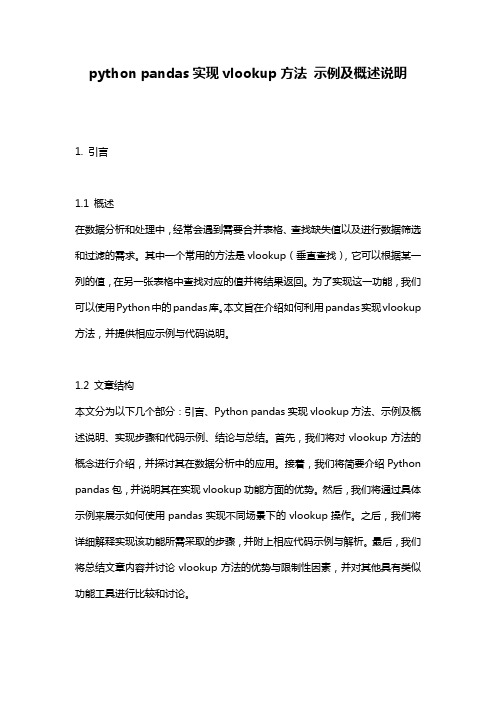 python pandas 实现 vlookup 方法 示例及概述说明

1. 引言

1.1 概述
在数据分析和处理中，经常会遇到需要合并表格、查找缺失值以及进行数据筛选和过滤的需求。其中一个常用的方法是 vlookup（垂直查找），它可以根据某一列的值，在另一张表格中查找对应的值并将结果返回。为了实现这一功能，我们可以使用Python中的pandas库。本文旨在介绍如何利用pandas实现vlookup方法，并提供相应示例与代码说明。

1.2 文章结构
本文分为以下几个部分：引言、Python pandas 实现 vlookup 方法、示例及概述说明、实现步骤和代码示例、结论与总结。首先，我们将对 vlookup 方法的概念进行介绍，并探讨其在数据分析中的应用。接着，我们将简要介绍 Python pandas 包，并说明其在实现 vlookup 功能方面的优势。然后，我们将通过具体示例来展示如何使用 pandas 实现不同场景下的 vlookup 操作。之后，我们将详细解释实现该功能所需采取的步骤，并附上相应代码示例与解析。最后，我们将总结文章内容并讨论 vlookup 方法的优势与限制性因素，并对其他具有类似功能工具进行比较和讨论。